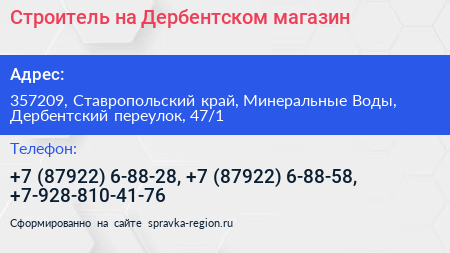 Строитель на Дербентском магазин

Адрес:

357209, Ставропольский край, Минеральные Воды, Дербентский переулок, 47/1

Телефон:

+7 (87922) 6-88-28, +7 (87922) 6-88-58, +7-928-810-41-76

Сформированно на сайте spravka-region.ru